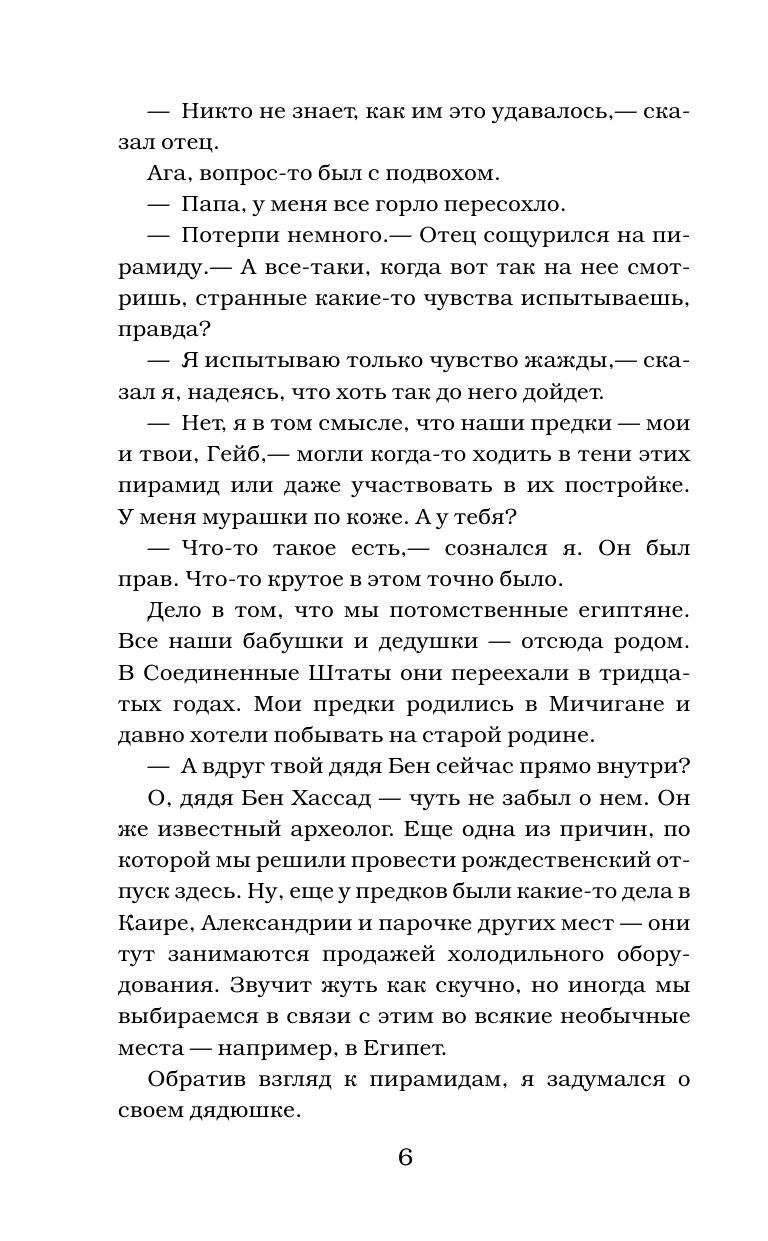 — Никто не знает, как им это удавалось,— сказал отец.

Ага, вопрос-то был с подвохом.

— Папа, у меня все горло пересохло.

— Потерпи немного.— Отец сощурился на пирамиду.— А все-таки, когда вот так на нее смотришь, странные какие-то чувства испытываешь, правда?

— Я испытываю только чувство жажды,— сказал я, надеясь, что хоть так до него дойдет.

— Нет, я в том смысле, что наши предки — мои и твои, Гейб,— могли когда-то ходить в тени этих пирамид или даже участвовать в их постройке. У меня мурашки по коже. А у тебя?

— Что-то такое есть,— сознался я. Он был прав. Что-то крутое в этом точно было.

Дело в том, что мы потомственные египтяне. Все наши бабушки и дедушки — отсюда родом. В Соединенные Штаты они переехали в тридцатых годах. Мои предки родились в Мичигане и давно хотели побывать на старой родине.

— А вдруг твой дядя Бен сейчас прямо внутри?

О, дядя Бен Хассад — чуть не забыл о нем. Он же известный археолог. Еще одна из причин, по которой мы решили провести рождественский отпуск здесь. Ну, еще у предков были какие-то дела в Каире, Александрии и парочке других мест — они тут занимаются продажей холодильного оборудования. Звучит жуть как скучно, но иногда мы выбираемся в связи с этим во всякие необычные места — например, в Египет.

Обратив взгляд к пирамидам, я задумался о своем дядюшке.

6